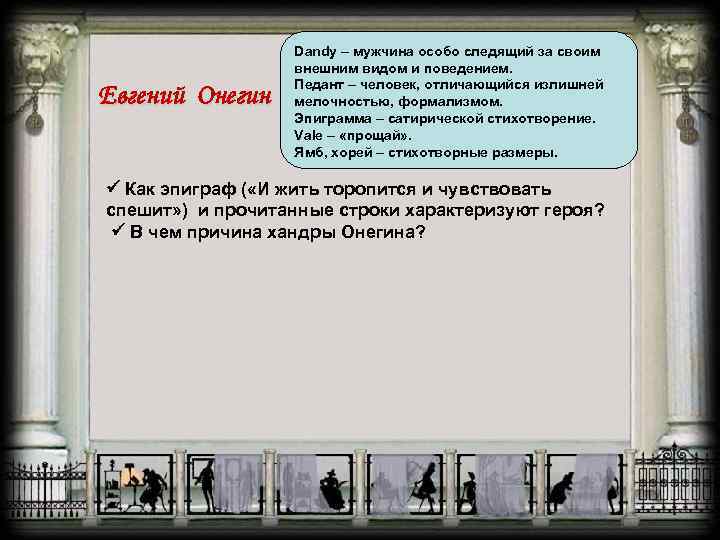 Евгений Онегин

Dandy – мужчина особо следящий за своим внешним видом и поведением.
Педант – человек, отличающийся излишней мелочностью, формализмом.
Эпиграмма – сатирической стихотворение.
Vale – «прощай».
Ямб, хорей – стихотворные размеры.

✓ Как эпиграф («И жить торопится и чувствовать спешит») и прочитанные строки характеризуют героя?
✓ В чем причина хандры Онегина?